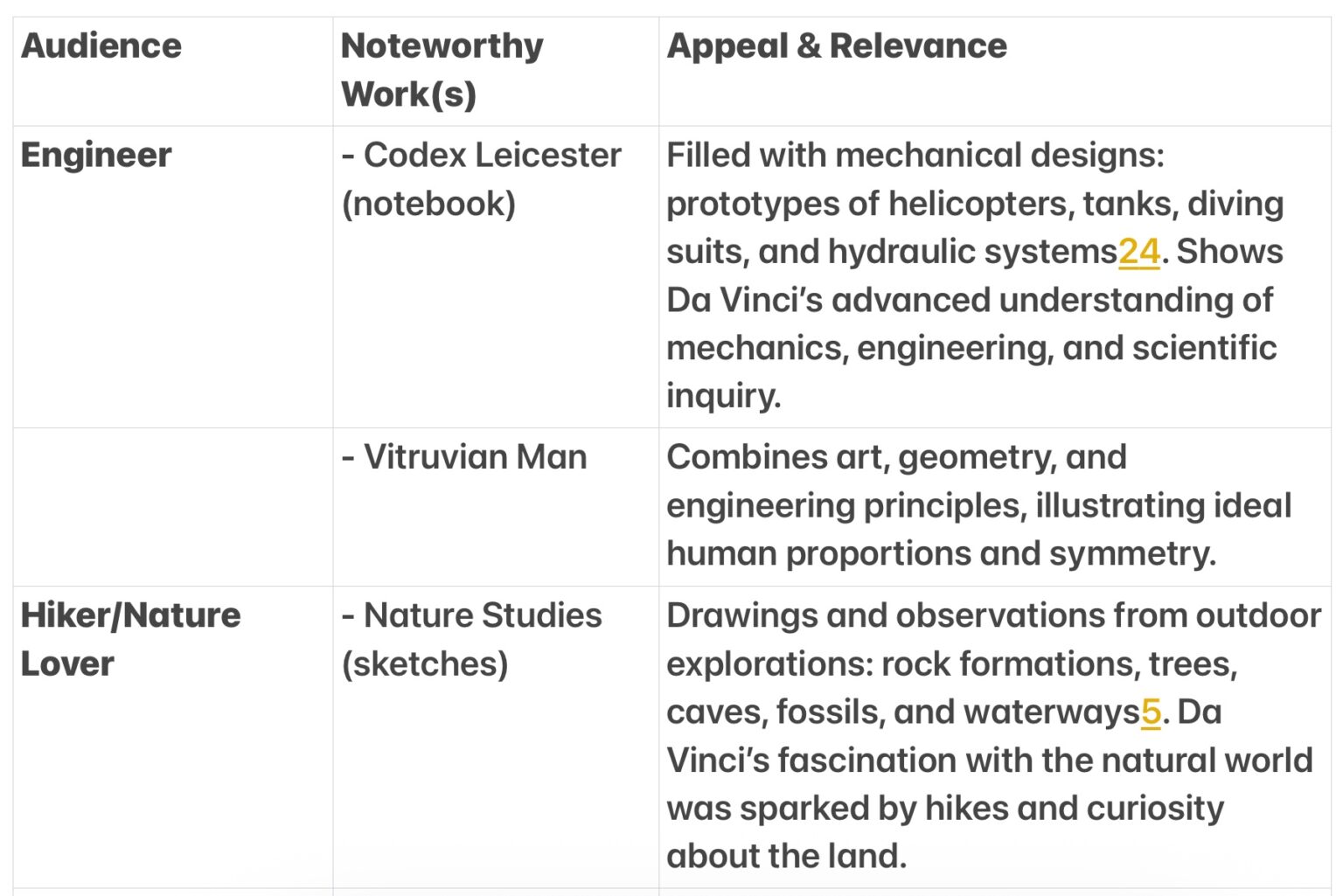 | Audience | Noteworthy Work(s) | Appeal & Relevance |
|---|---|---|
| Engineer | - Codex Leicester (notebook) | Filled with mechanical designs: prototypes of helicopters, tanks, diving suits, and hydraulic systems24. Shows Da Vinci's advanced understanding of mechanics, engineering, and scientific inquiry. |
| | - Vitruvian Man | Combines art, geometry, and engineering principles, illustrating ideal human proportions and symmetry. |
| Hiker/Nature Lover | - Nature Studies (sketches) | Drawings and observations from outdoor explorations: rock formations, trees, caves, fossils, and waterways5. Da Vinci's fascination with the natural world was sparked by hikes and curiosity about the land. |